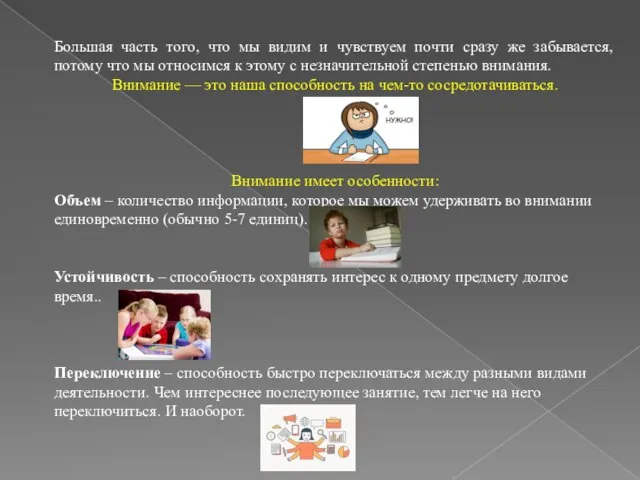 Большая часть того, что мы видим и чувствуем почти сразу же забывается, потому что мы относимся к этому с незначительной степенью внимания.

Внимание — это наша способность на чем-то сосредотачиваться.

НУЖНО!

Внимание имеет особенности:

Объем – количество информации, которое мы можем удерживать во внимании единовременно (обычно 5-7 единиц).

Устойчивость – способность сохранять интерес к одному предмету долгое время..

Переключение – способность быстро переключаться между разными видами деятельности. Чем интереснее последующее занятие, тем легче на него переключиться. И наоборот.